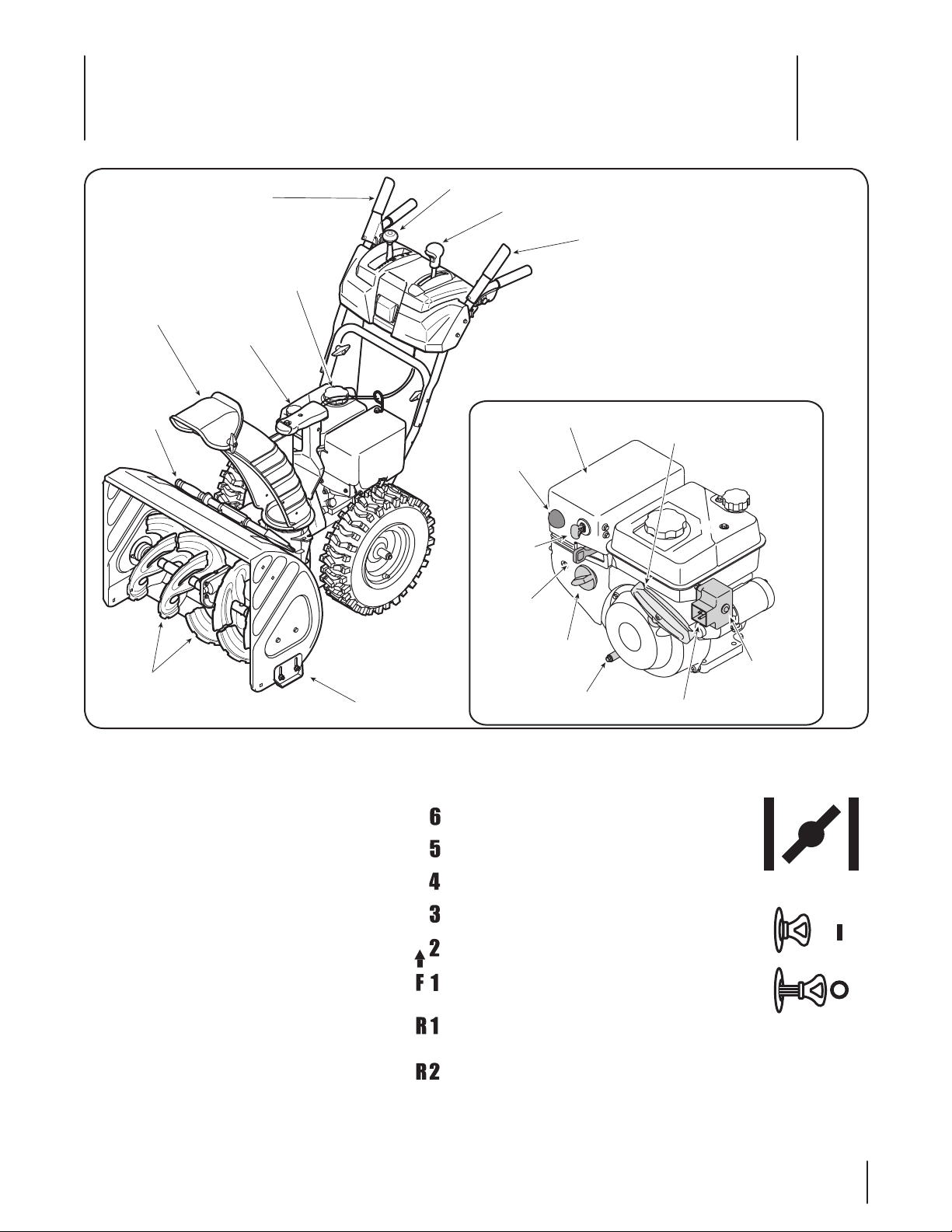 6
5
4
3
2
F 1
R 1
R 2

I
O